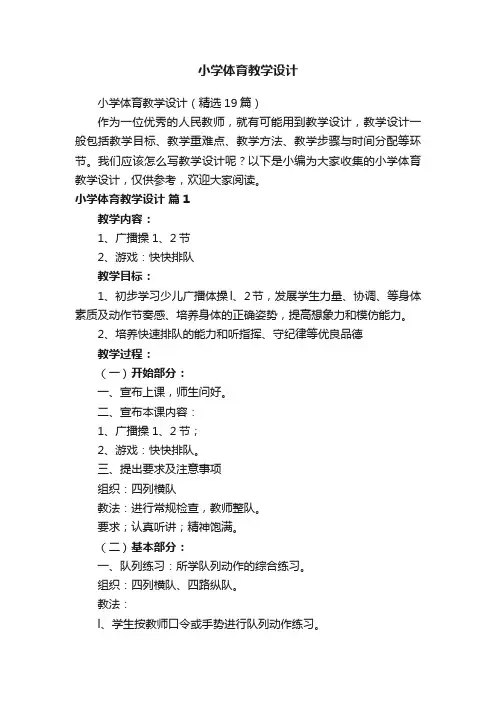 小学体育教学设计

小学体育教学设计（精选19篇）

作为一位优秀的人民教师，就有可能用到教学设计，教学设计一般包括教学目标、教学重难点、教学方法、教学步骤与时间分配等环节。我们应该怎么写教学设计呢？以下是小编为大家收集的小学体育教学设计，仅供参考，欢迎大家阅读。

小学体育教学设计 篇1

教学内容：

1、广播操1、2节

2、游戏：快快排队

教学目标：

1、初步学习少儿广播体操l、2节，发展学生力量、协调、等身体素质及动作节奏感、培养身体的正确姿势，提高想象力和模仿能力。

2、培养快速排队的能力和听指挥、守纪律等优良品德

教学过程：

（一）开始部分：

一、宣布上课，师生问好。

二、宣布本课内容：

1、广播操1、2节；

2、游戏：快快排队。

三、提出要求及注意事项

组织：四列横队

教法：进行常规检查，教师整队。

要求；认真听讲；精神饱满。

（二）基本部分：

一、队列练习：所学队列动作的综合练习。

组织：四列横队、四路纵队。

教法：

l、学生按教师口令或手势进行队列动作练习。